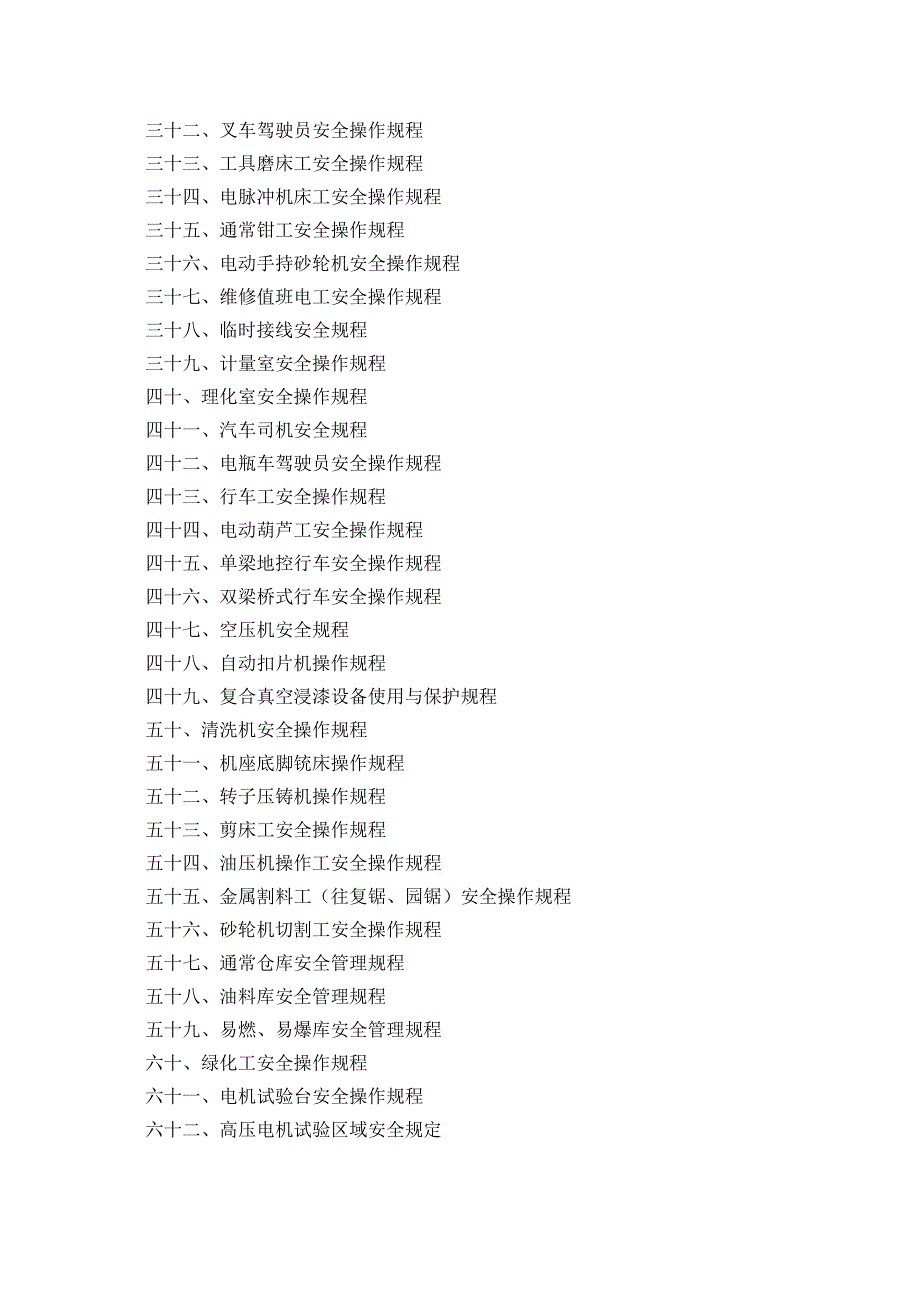 三十二、叉车驾驶员安全操作规程
三十三、工具磨床工安全操作规程
三十四、电脉冲机床工安全操作规程
三十五、通常钳工安全操作规程
三十六、电动手持砂轮机安全操作规程
三十七、维修值班电工安全操作规程
三十八、临时接线安全规程
三十九、计量室安全操作规程
四十、理化室安全操作规程
四十一、汽车司机安全规程
四十二、电瓶车驾驶员安全操作规程
四十三、行车工安全操作规程
四十四、电动葫芦工安全操作规程
四十五、单梁地控行车安全操作规程
四十六、双梁桥式行车安全操作规程
四十七、空压机安全规程
四十八、自动扣片机操作规程
四十九、复合真空浸漆设备使用与保护规程
五十、清洗机安全操作规程
五十一、机座底脚铣床操作规程
五十二、转子压铸机操作规程
五十三、剪床工安全操作规程
五十四、油压机操作工安全操作规程
五十五、金属割料工（往复锯、园锯）安全操作规程
五十六、砂轮机切割工安全操作规程
五十七、通常仓库安全管理规程
五十八、油料库安全管理规程
五十九、易燃、易爆库安全管理规程
六十、绿化工安全操作规程
六十一、电机试验台安全操作规程
六十二、高压电机试验区域安全规定